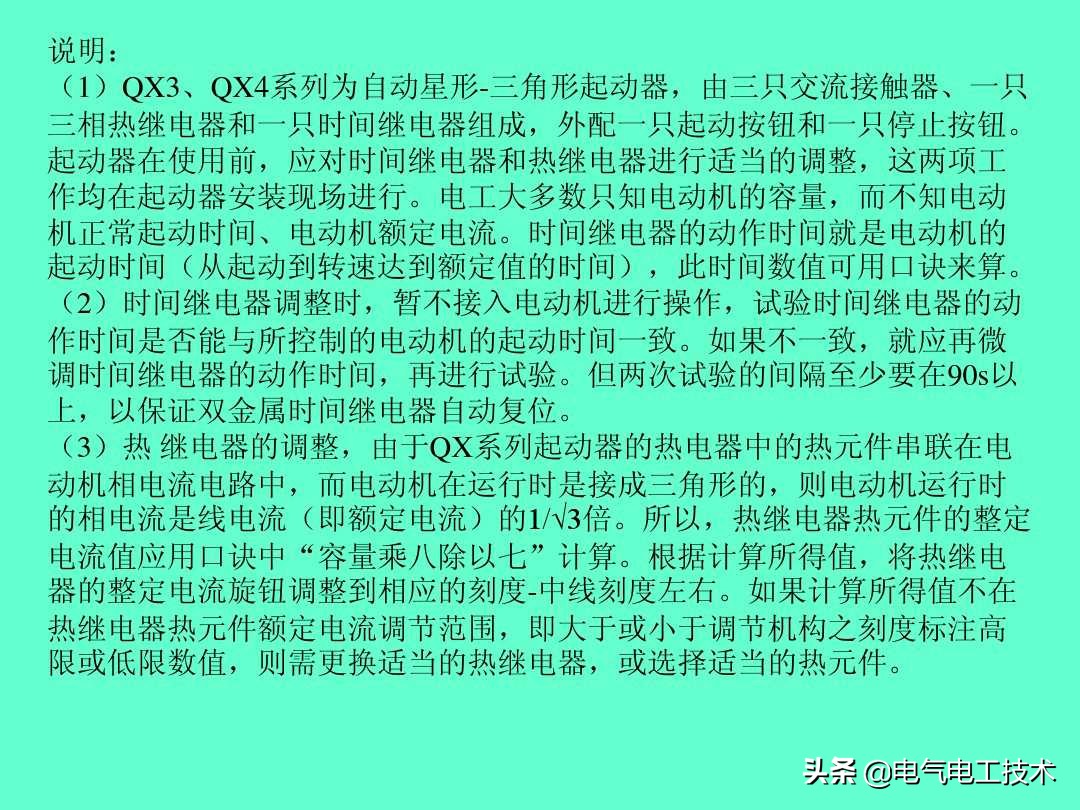 说明：
（1）QX3、QX4系列为自动星形-三角形起动器，由三只交流接触器、一只三相热继电器和一只时间继电器组成，外配一只起动按钮和一只停止按钮。起动器在使用前，应对时间继电器和热继电器进行适当的调整，这两项工作均在起动器安装现场进行。电工大多数只知电动机的容量，而不知电动机正常起动时间、电动机额定电流。时间继电器的动作时间就是电动机的起动时间（从起动到转速达到额定值的时间），此时间数值可用口诀来算。
（2）时间继电器调整时，暂不接入电动机进行操作，试验时间继电器的动作时间是否能与所控制的电动机的起动时间一致。如果不一致，就应再微调时间继电器的动作时间，再进行试验。但两次试验的间隔至少要在90s以上，以保证双金属时间继电器自动复位。
（3）热 继电器的调整，由于QX系列起动器的热电器中的热元件串联在电动机相电流电路中，而电动机在运行时是接成三角形的，则电动机运行时的相电流是线电流（即额定电流）的$1/\sqrt{3}$倍。所以，热继电器热元件的整定电流值应用口诀中“容量乘八除以七”计算。根据计算所得值，将热继电器的整定电流旋钮调整到相应的刻度-中线刻度左右。如果计算所得值不在热继电器热元件额定电流调节范围，即大于或小于调节机构之刻度标注高限或低限数值，则需更换适当的热继电器，或选择适当的热元件。

头条 @电气电工技术